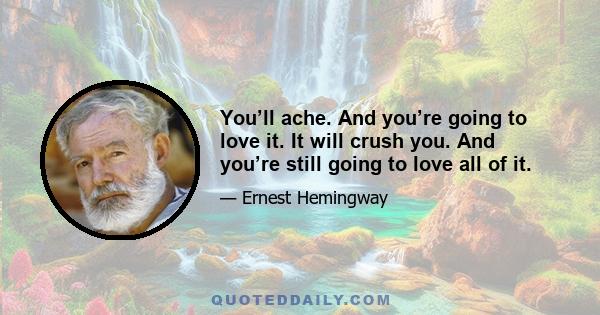 You’ll ache. And you’re going to love it. It will crush you. And you’re still going to love all of it.

— Ernest Hemingway

QUOTEDDAILY.COM